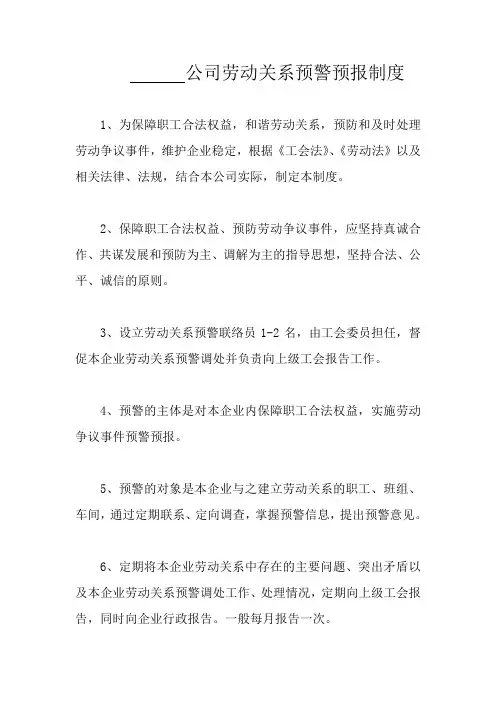 ______公司劳动关系预警预报制度

1、为保障职工合法权益，和谐劳动关系，预防和及时处理劳动争议事件，维护企业稳定，根据《工会法》、《劳动法》以及相关法律、法规，结合本公司实际，制定本制度。

2、保障职工合法权益、预防劳动争议事件，应坚持真诚合作、共谋发展和预防为主、调解为主的指导思想，坚持合法、公平、诚信的原则。

3、设立劳动关系预警联络员 1-2 名，由工会委员担任，督促本企业劳动关系预警调处并负责向上级工会报告工作。

4、预警的主体是对本企业内保障职工合法权益，实施劳动争议事件预警预报。

5、预警的对象是本企业与之建立劳动关系的职工、班组、车间，通过定期联系、定向调查，掌握预警信息，提出预警意见。

6、定期将本企业劳动关系中存在的主要问题、突出矛盾以及本企业劳动关系预警调处工作、处理情况，定期向上级工会报告，同时向企业行政报告。一般每月报告一次。